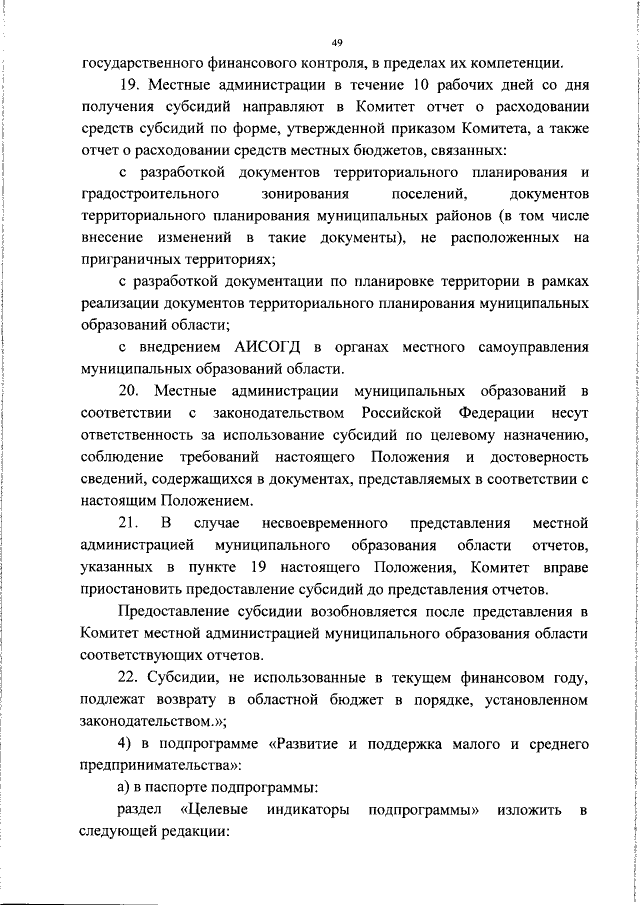 49

государственного финансового контроля, в пределах их компетенции.

19. Местные администрации в течение 10 рабочих дней со дня получения субсидий направляют в Комитет отчет о расходовании средств субсидий по форме, утвержденной приказом Комитета, а также отчет о расходовании средств местных бюджетов, связанных:

с разработкой документов территориального планирования и градостроительного зонирования поселений, документов территориального планирования муниципальных районов (в том числе внесение изменений в такие документы), не расположенных на приграничных территориях;

с разработкой документации по планировке территории в рамках реализации документов территориального планирования муниципальных образований области;

с внедрением АИСОГД в органах местного самоуправления муниципальных образований области.

20. Местные администрации муниципальных образований в соответствии с законодательством Российской Федерации несут ответственность за использование субсидий по целевому назначению, соблюдение требований настоящего Положения и достоверность сведений, содержащихся в документах, представляемых в соответствии с настоящим Положением.

21. В случае несвоевременного представления местной администрацией муниципального образования области отчетов, указанных в пункте 19 настоящего Положения, Комитет вправе приостановить предоставление субсидий до представления отчетов.

Предоставление субсидии возобновляется после представления в Комитет местной администрацией муниципального образования области соответствующих отчетов.

22. Субсидии, не использованные в текущем финансовом году, подлежат возврату в областной бюджет в порядке, установленном законодательством.»;

4) в подпрограмме «Развитие и поддержка малого и среднего предпринимательства»:

а) в паспорте подпрограммы:

раздел «Целевые индикаторы подпрограммы» изложить в следующей редакции: